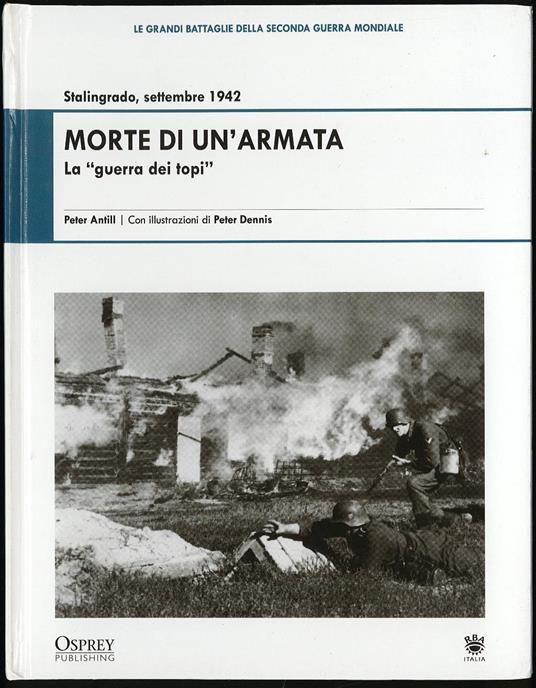 LE GRANDI BATTAGLIE DELLA SECONDA GUERRA MONDIALE

Stalingrado, settembre 1942

MORTE DI UN'ARMATA

La "guerra dei topi"

Peter Antill | Con illustrazioni di Peter Dennis

OSPREY
PUBLISHING

RBA
ITALIA